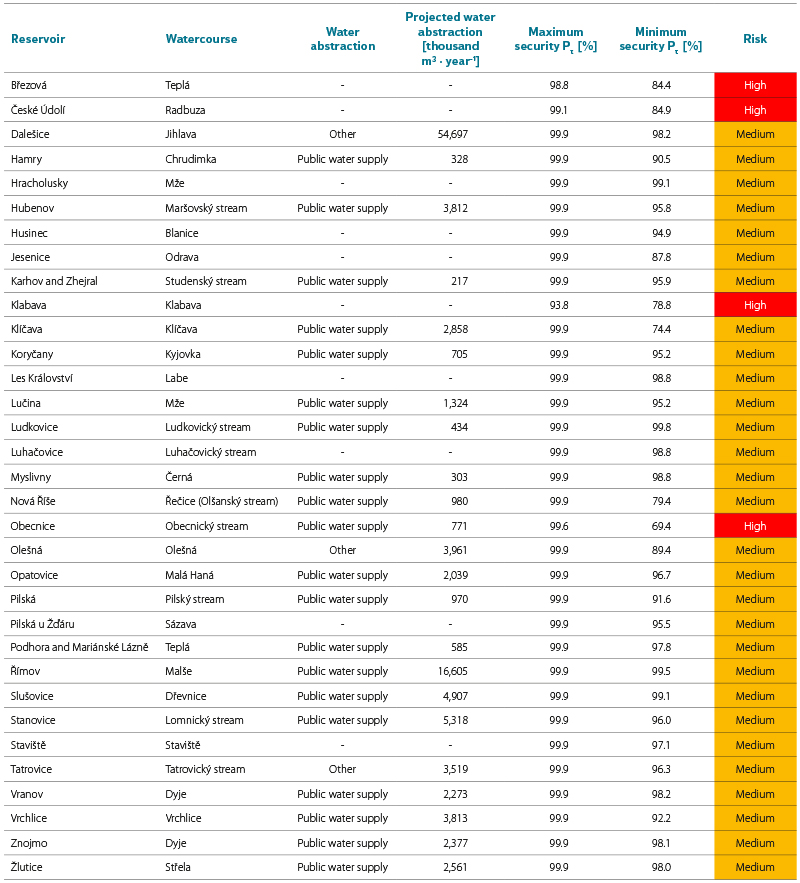 | Reservoir | Watercourse | Water abstraction | Projected water abstraction [thousand $m^3 \cdot year^{-1}$] | Maximum security $P_\tau$ [%] | Minimum security $P_\tau$ [%] | Risk |
|---|---|---|---|---|---|---|
| Březová | Teplá | - | - | 98.8 | 84.4 | High |
| České Údolí | Radbuza | - | - | 99.1 | 84.9 | High |
| Dalešice | Jihlava | Other | 54,697 | 99.9 | 98.2 | Medium |
| Hamry | Chrudimka | Public water supply | 328 | 99.9 | 90.5 | Medium |
| Hracholusky | Mže | - | - | 99.9 | 99.1 | Medium |
| Hubenov | Maršovský stream | Public water supply | 3,812 | 99.9 | 95.8 | Medium |
| Husinec | Blanice | - | - | 99.9 | 94.9 | Medium |
| Jesenice | Odrava | - | - | 99.9 | 87.8 | Medium |
| Karhov and Zhejral | Studenský stream | Public water supply | 217 | 99.9 | 95.9 | Medium |
| Klabava | Klabava | - | - | 93.8 | 78.8 | High |
| Klíčava | Klíčava | Public water supply | 2,858 | 99.9 | 74.4 | Medium |
| Koryčany | Kyjovka | Public water supply | 705 | 99.9 | 95.2 | Medium |
| Les Království | Labe | - | - | 99.9 | 98.8 | Medium |
| Lučina | Mže | Public water supply | 1,324 | 99.9 | 95.2 | Medium |
| Ludkovice | Ludkovický stream | Public water supply | 434 | 99.9 | 99.8 | Medium |
| Luhačovice | Luhačovický stream | - | - | 99.9 | 98.8 | Medium |
| Myslivny | Černá | Public water supply | 303 | 99.9 | 98.8 | Medium |
| Nová Říše | Řečice (Olšanský stream) | Public water supply | 980 | 99.9 | 79.4 | Medium |
| Obecnice | Obecnický stream | Public water supply | 771 | 99.6 | 69.4 | High |
| Olešná | Olešná | Other | 3,961 | 99.9 | 89.4 | Medium |
| Opatovice | Malá Haná | Public water supply | 2,039 | 99.9 | 96.7 | Medium |
| Pilská | Pilský stream | Public water supply | 970 | 99.9 | 91.6 | Medium |
| Pilská u Žďáru | Sázava | - | - | 99.9 | 95.5 | Medium |
| Podhora and Mariánské Lázně | Teplá | Public water supply | 585 | 99.9 | 97.8 | Medium |
| Římov | Malše | Public water supply | 16,605 | 99.9 | 99.5 | Medium |
| Slušovice | Dřevnice | Public water supply | 4,907 | 99.9 | 99.1 | Medium |
| Stanovice | Lomnický stream | Public water supply | 5,318 | 99.9 | 96.0 | Medium |
| Staviště | Staviště | - | - | 99.9 | 97.1 | Medium |
| Tatrovice | Tatrovický stream | Other | 3,519 | 99.9 | 96.3 | Medium |
| Vranov | Dyje | Public water supply | 2,273 | 99.9 | 98.2 | Medium |
| Vrchlice | Vrchlice | Public water supply | 3,813 | 99.9 | 92.2 | Medium |
| Znojmo | Dyje | Public water supply | 2,377 | 99.9 | 98.1 | Medium |
| Žlutice | Střela | Public water supply | 2,561 | 99.9 | 98.0 | Medium |